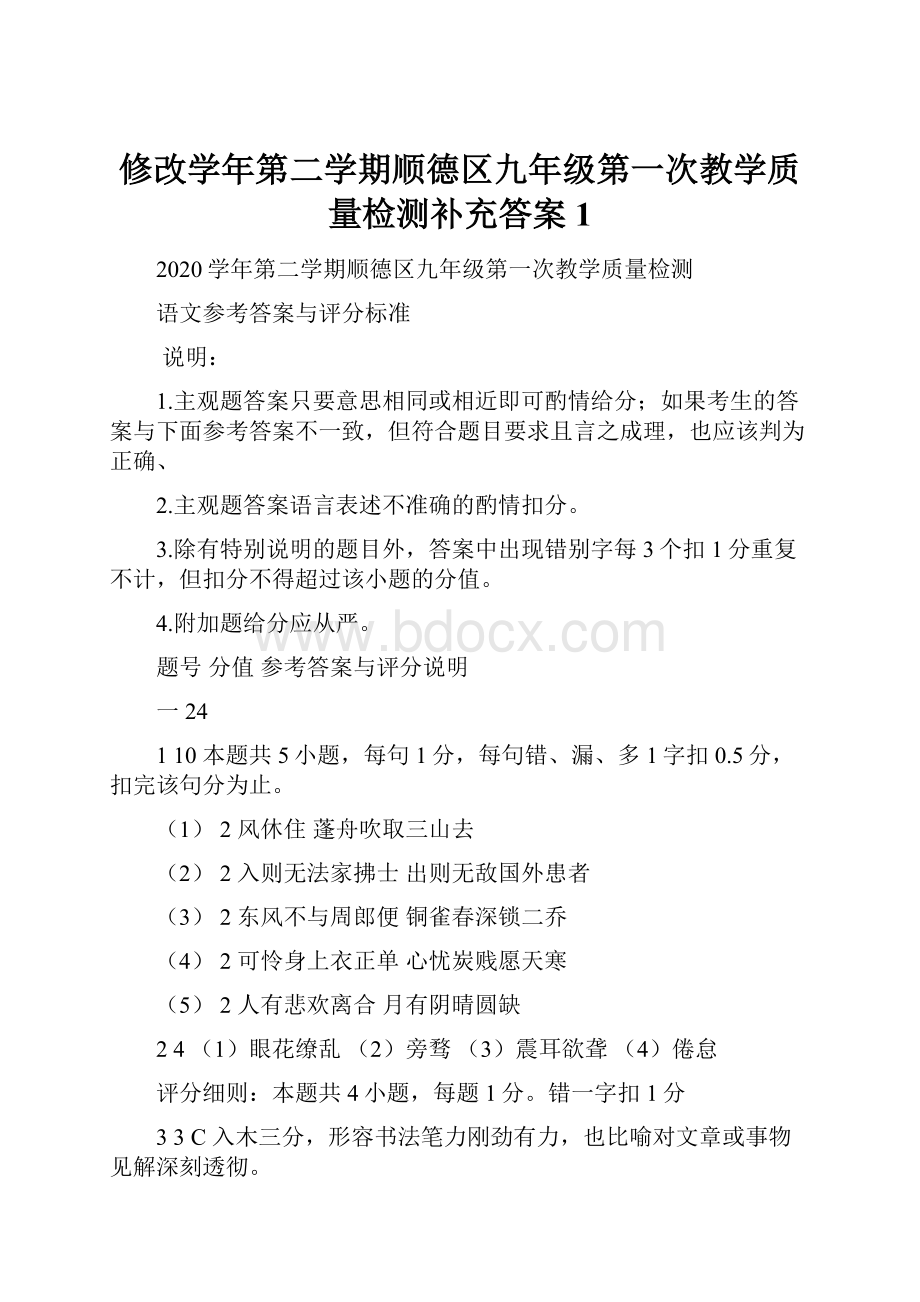 修改学年第二学期顺德区九年级第一次教学质量检测补充答案 1

2020 学年第二学期顺德区九年级第一次教学质量检测

语文参考答案与评分标准

说明：

1.主观题答案只要意思相同或相近即可酌情给分；如果考生的答案与下面参考答案不一致，但符合题目要求且言之成理，也应该判为正确、

2.主观题答案语言表述不准确的酌情扣分。

3.除有特别说明的题目外，答案中出现错别字每 3 个扣 1 分重复不计，但扣分不得超过该小题的分值。

4.附加题给分应从严。

www.bdocx.com

题号 分值 参考答案与评分说明

一 24

1 10 本题共 5 小题，每句 1 分，每句错、漏、多 1 字扣 0.5 分，扣完该句分为止。

（1） 2 风休住 蓬舟吹取三山去

（2） 2 入则无法家拂士 出则无敌国外患者

（3） 2 东风不与周郎便 铜雀春深锁二乔

（4） 2 可怜身上衣正单 心忧炭贱愿天寒

（5） 2 人有悲欢离合 月有阴晴圆缺

2 4 （1）眼花缭乱 （2）旁骛 （3）震耳欲聋 （4）倦怠

评分细则：本题共 4 小题，每题 1 分。错一字扣 1 分

3 3 C 入木三分，形容书法笔力刚劲有力，也比喻对文章或事物见解深刻透彻。